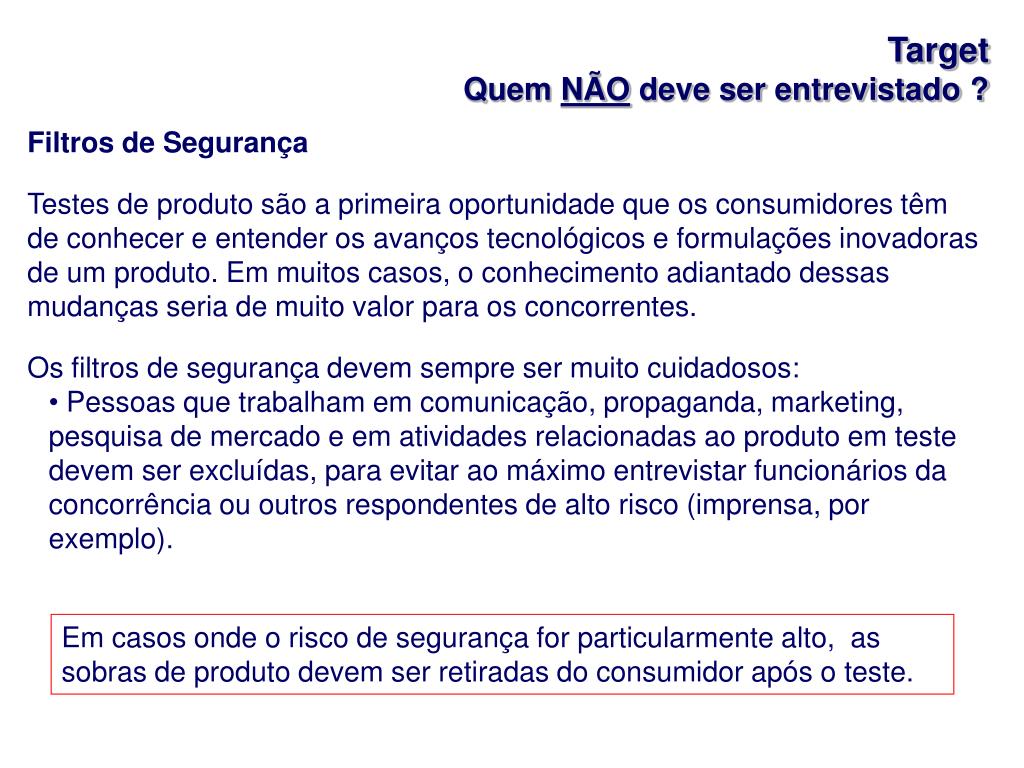 Target
Quem NÃO deve ser entrevistado ?

Filtros de Segurança

Testes de produto são a primeira oportunidade que os consumidores têm de conhecer e entender os avanços tecnológicos e formulações inovadoras de um produto. Em muitos casos, o conhecimento adiantado dessas mudanças seria de muito valor para os concorrentes.

Os filtros de segurança devem sempre ser muito cuidadosos:
• Pessoas que trabalham em comunicação, propaganda, marketing, pesquisa de mercado e em atividades relacionadas ao produto em teste devem ser excluídas, para evitar ao máximo entrevistar funcionários da concorrência ou outros respondentes de alto risco (imprensa, por exemplo).

Em casos onde o risco de segurança for particularmente alto, as sobras de produto devem ser retiradas do consumidor após o teste.